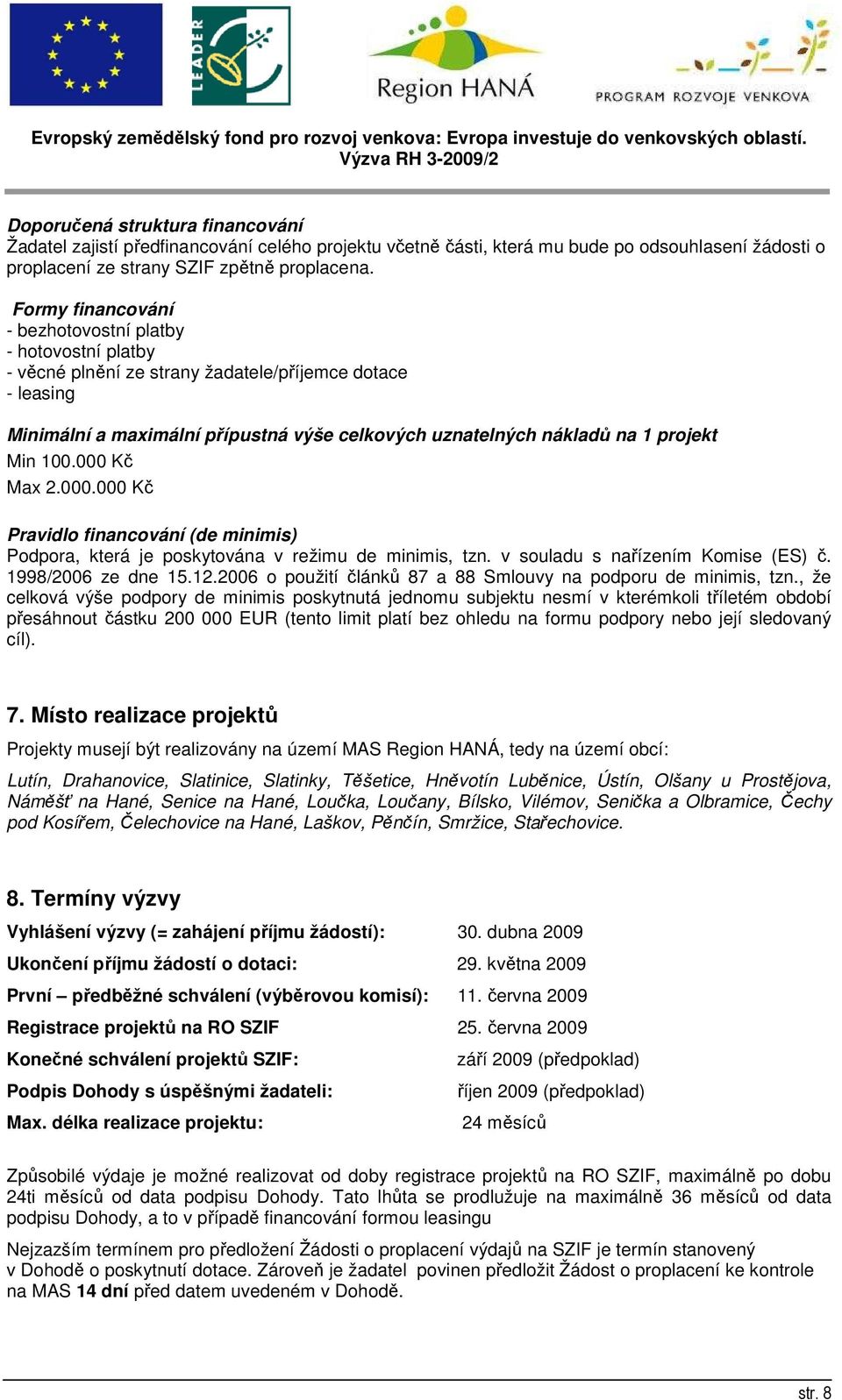 LEADER

Region HANÁ

PROGRAM ROZVOJE VENKOVA

Evropský zemědělský fond pro rozvoj venkova: Evropa investuje do venkovských oblastí.
Výzva RH 3-2009/2

Doporučená struktura financování
Žadatel zajistí předfinancování celého projektu včetně části, která mu bude po odsouhlasení žádosti o proplacení ze strany SZIF zpětně proplacena.

Formy financování
- bezhotovostní platby
- hotovostní platby
- věcné plnění ze strany žadatele/příjemce dotace
- leasing

Minimální a maximální přípustná výše celkových uznatelných nákladů na 1 projekt
Min 100.000 Kč
Max 2.000.000 Kč

Pravidlo financování (de minimis)
Podpora, která je poskytována v režimu de minimis, tzn. v souladu s nařízením Komise (ES) č. 1998/2006 ze dne 15.12.2006 o použití článků 87 a 88 Smlouvy na podporu de minimis, tzn., že celková výše podpory de minimis poskytnutá jednomu subjektu nesmí v kterémkoli tříletém období přesáhnout částku 200 000 EUR (tento limit platí bez ohledu na formu podpory nebo její sledovaný cíl).

7. Místo realizace projektů
Projekty musejí být realizovány na území MAS Region HANÁ, tedy na území obcí:

Lutín, Drahanovice, Slatinice, Slatinky, Těšetice, Hněvotín Luběnice, Ústín, Olšany u Prostějova, Náměšť na Hané, Senice na Hané, Loučka, Loučany, Bílsko, Vilémov, Senička a Olbramice, Čechy pod Kosířem, Čelechovice na Hané, Laškov, Pěnčín, Smržice, Stařechovice.

8. Termíny výzvy

| | |
|---|---|
| Vyhlášení výzvy (= zahájení příjmu žádostí): | 30. dubna 2009 |
| Ukončení příjmu žádostí o dotaci: | 29. května 2009 |
| První – předběžné schválení (výběrovou komisí): | 11. června 2009 |
| Registrace projektů na RO SZIF | 25. června 2009 |
| Konečné schválení projektů SZIF: | září 2009 (předpoklad) |
| Podpis Dohody s úspěšnými žadateli: | říjen 2009 (předpoklad) |
| Max. délka realizace projektu: | 24 měsíců |

Způsobilé výdaje je možné realizovat od doby registrace projektů na RO SZIF, maximálně po dobu 24ti měsíců od data podpisu Dohody. Tato lhůta se prodlužuje na maximálně 36 měsíců od data podpisu Dohody, a to v případě financování formou leasingu

Nejzazším termínem pro předložení Žádosti o proplacení výdajů na SZIF je termín stanovený v Dohodě o poskytnutí dotace. Zároveň je žadatel povinen předložit Žádost o proplacení ke kontrole na MAS 14 dní před datem uvedeném v Dohodě.

str. 8